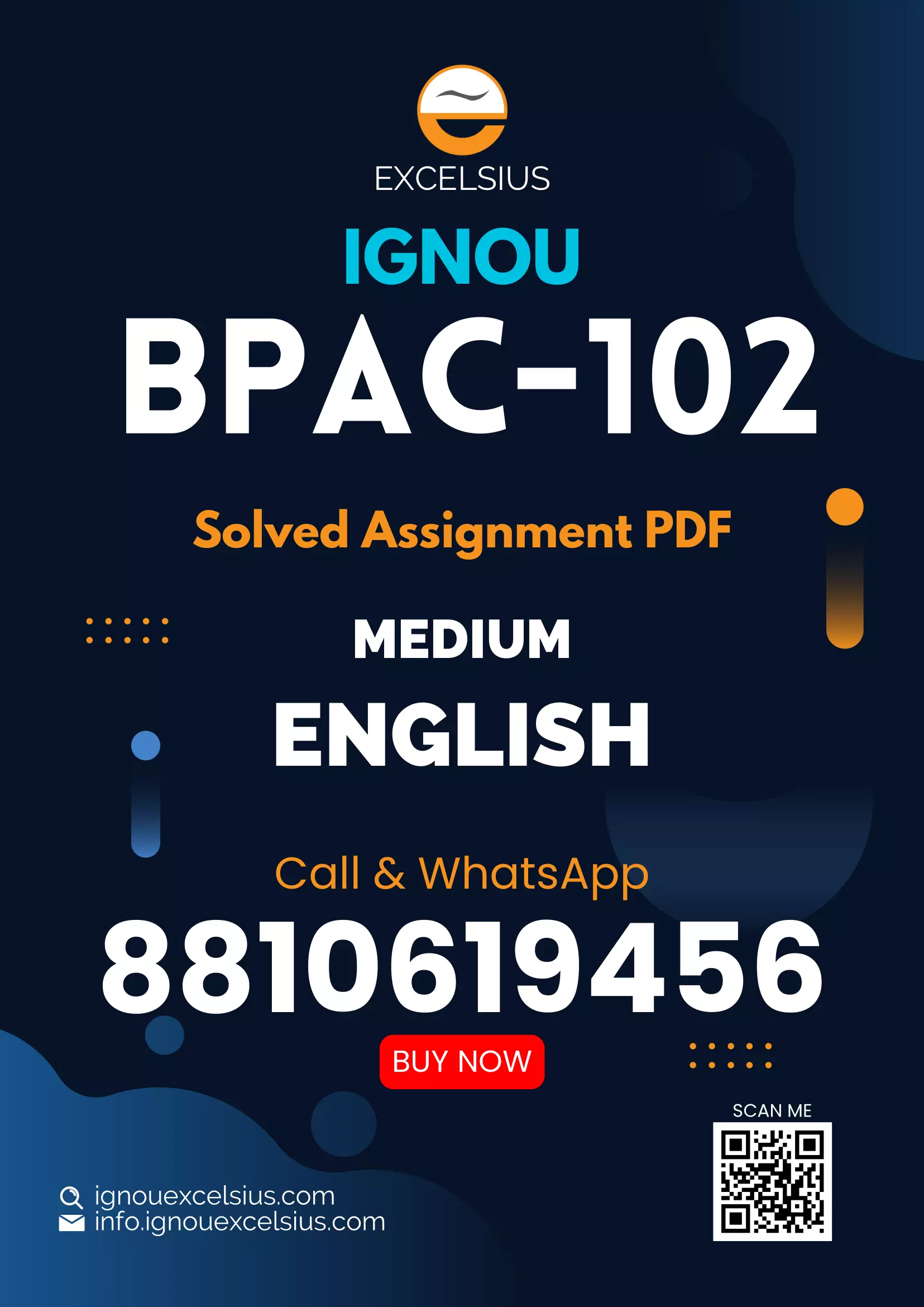 EXCELSIUS

IGNOU

BPAC-102

Solved Assignment PDF

MEDIUM

ENGLISH

Call & WhatsApp

8810619456

BUY NOW

SCAN ME

ignouexcelsius.com
info.ignouexcelsius.com